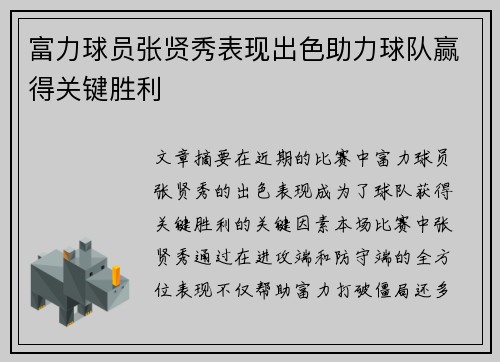 富力球员张贤秀表现出色助力球队赢得关键胜利

文章摘要在近期的比赛中富力球员张贤秀的出色表现成为了球队获得关键胜利的关键因素本场比赛中张贤秀通过在进攻端和防守端的全方位表现不仅帮助富力打破僵局还多